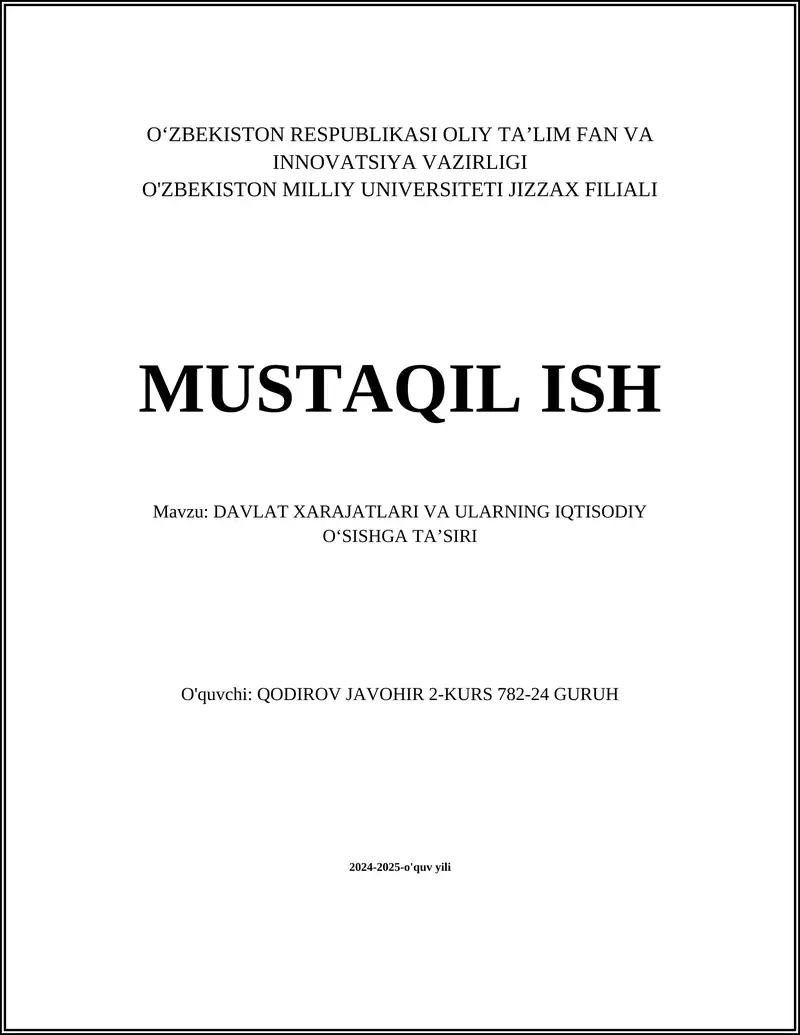 O‘ZBEKISTON RESPUBLIKASI OLIY TA’LIM FAN VA INNOVATSIYA VAZIRLIGI
O'ZBEKISTON MILLIY UNIVERSITETI JIZZAX FILIALI

MUSTAQIL ISH

Mavzu: DAVLAT XARAJATLARI VA ULARNING IQTISODIY O‘SISHGA TA’SIRI

O'quvchi: QODIROV JAVOHIR 2-KURS 782-24 GURUH

2024-2025-o'quv yili